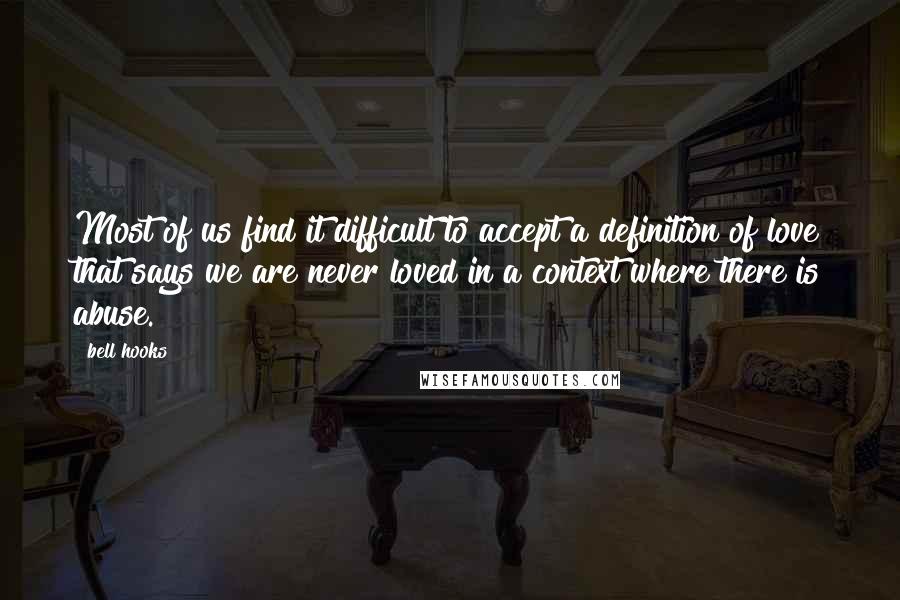 Most of us find it difficult to accept a definition of love that says we are never loved in a context where there is abuse.

bell hooks

WISEFAMOUSQUOTES.COM